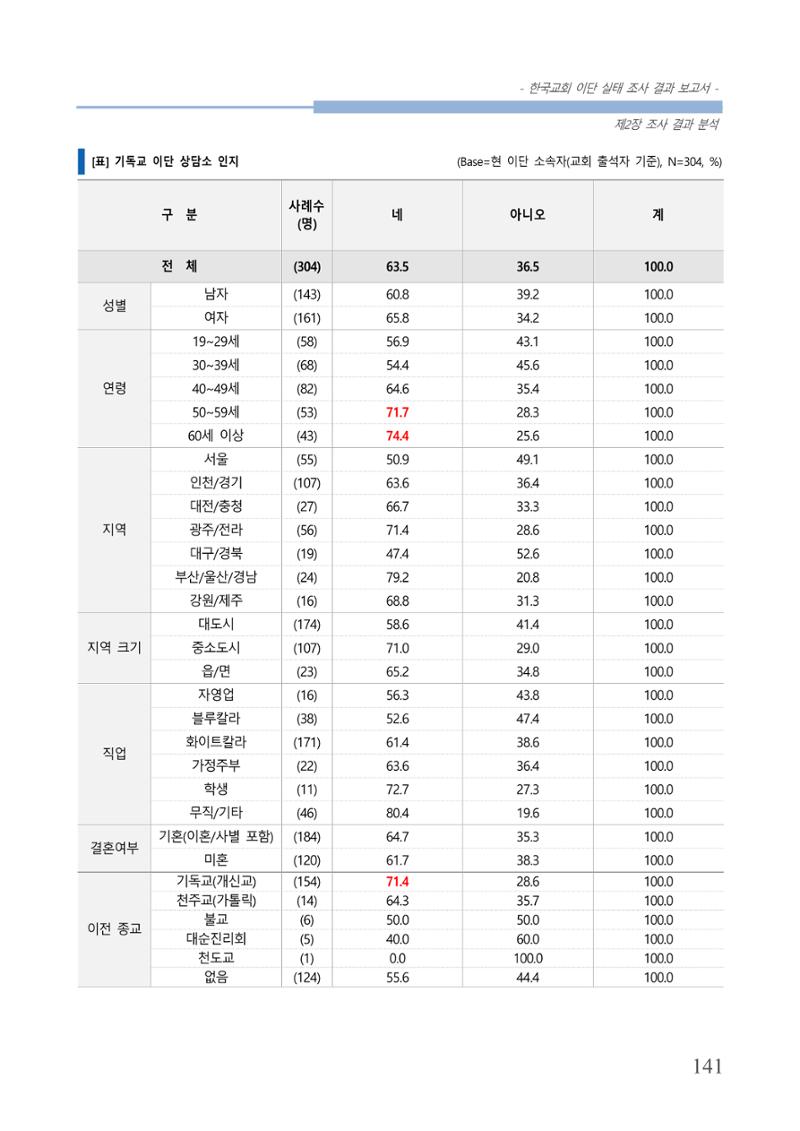 - 한국교회 이단 실태 조사 결과 보고서 -

제2장 조사 결과 분석

[표] 기독교 이단 상담소 인지

(Base=현 이단 소속자(교회 출석자 기준), N=304, %)

| 구 분 | | 사례수 (명) | 네 | 아니오 | 계 |
|---|---|---|---|---|---|
| 전 체 | | (304) | 63.5 | 36.5 | 100.0 |
| 성별 | 남자 | (143) | 60.8 | 39.2 | 100.0 |
| | 여자 | (161) | 65.8 | 34.2 | 100.0 |
| 연령 | 19~29세 | (58) | 56.9 | 43.1 | 100.0 |
| | 30~39세 | (68) | 54.4 | 45.6 | 100.0 |
| | 40~49세 | (82) | 64.6 | 35.4 | 100.0 |
| | 50~59세 | (53) | 71.7 | 28.3 | 100.0 |
| | 60세 이상 | (43) | 74.4 | 25.6 | 100.0 |
| 지역 | 서울 | (55) | 50.9 | 49.1 | 100.0 |
| | 인천/경기 | (107) | 63.6 | 36.4 | 100.0 |
| | 대전/충청 | (27) | 66.7 | 33.3 | 100.0 |
| | 광주/전라 | (56) | 71.4 | 28.6 | 100.0 |
| | 대구/경북 | (19) | 47.4 | 52.6 | 100.0 |
| | 부산/울산/경남 | (24) | 79.2 | 20.8 | 100.0 |
| | 강원/제주 | (16) | 68.8 | 31.3 | 100.0 |
| 지역 크기 | 대도시 | (174) | 58.6 | 41.4 | 100.0 |
| | 중소도시 | (107) | 71.0 | 29.0 | 100.0 |
| | 읍/면 | (23) | 65.2 | 34.8 | 100.0 |
| 직업 | 자영업 | (16) | 56.3 | 43.8 | 100.0 |
| | 블루칼라 | (38) | 52.6 | 47.4 | 100.0 |
| | 화이트칼라 | (171) | 61.4 | 38.6 | 100.0 |
| | 가정주부 | (22) | 63.6 | 36.4 | 100.0 |
| | 학생 | (11) | 72.7 | 27.3 | 100.0 |
| | 무직/기타 | (46) | 80.4 | 19.6 | 100.0 |
| 결혼여부 | 기혼(이혼/사별 포함) | (184) | 64.7 | 35.3 | 100.0 |
| | 미혼 | (120) | 61.7 | 38.3 | 100.0 |
| 이전 종교 | 기독교(개신교) | (154) | 71.4 | 28.6 | 100.0 |
| | 천주교(가톨릭) | (14) | 64.3 | 35.7 | 100.0 |
| | 불교 | (6) | 50.0 | 50.0 | 100.0 |
| | 대순진리회 | (5) | 40.0 | 60.0 | 100.0 |
| | 천도교 | (1) | 0.0 | 100.0 | 100.0 |
| | 없음 | (124) | 55.6 | 44.4 | 100.0 |

141